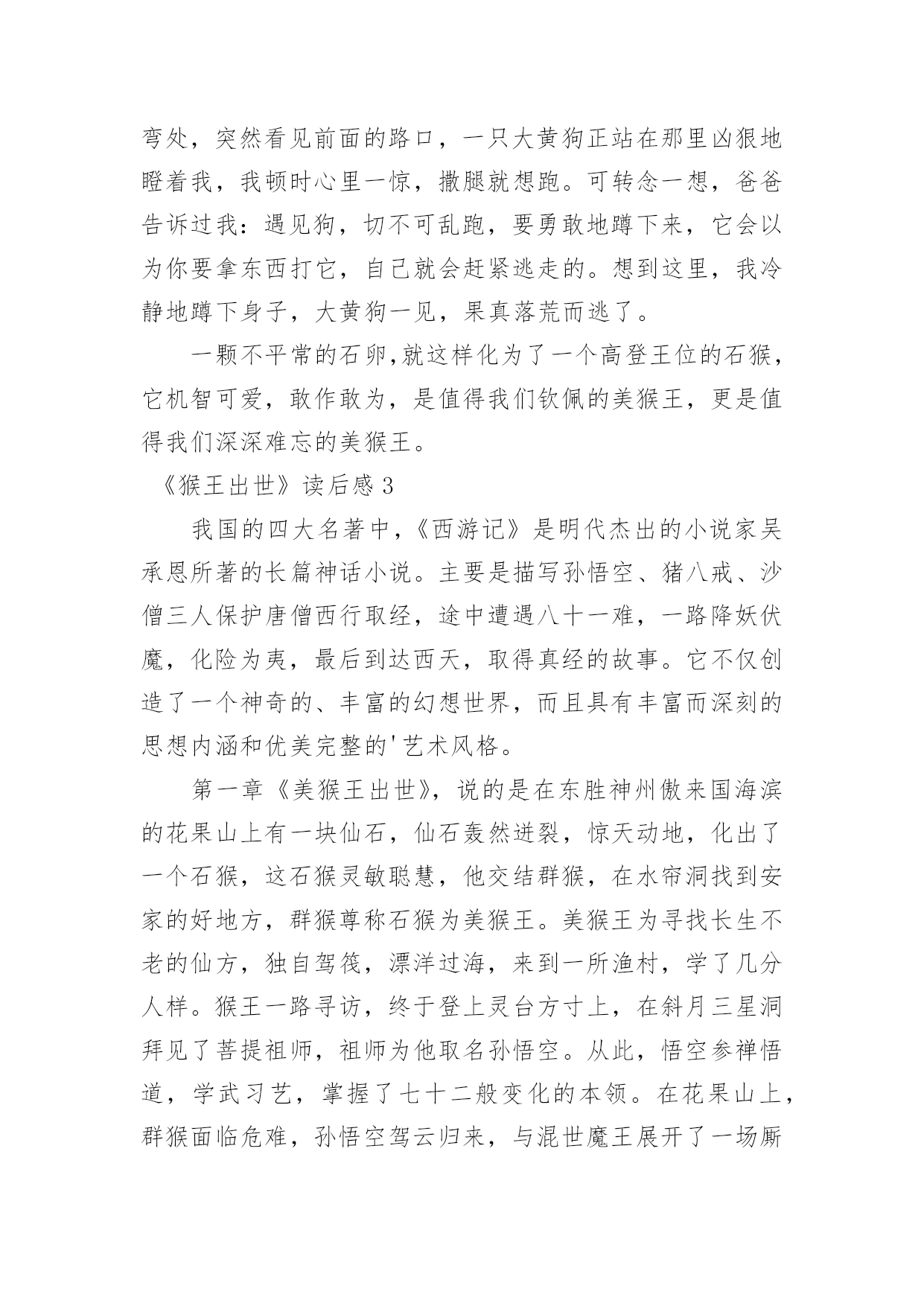 弯处，突然看见前面的路口，一只大黄狗正站在那里凶狠地瞪着我，我顿时心里一惊，撒腿就想跑。可转念一想，爸爸告诉过我：遇见狗，切不可乱跑，要勇敢地蹲下来，它会以为你要拿东西打它，自己就会赶紧逃走的。想到这里，我冷静地蹲下身子，大黄狗一见，果真落荒而逃了。

一颗不平常的石卵,就这样化为了一个高登王位的石猴，它机智可爱，敢作敢为，是值得我们钦佩的美猴王，更是值得我们深深难忘的美猴王。

《猴王出世》读后感 3

我国的四大名著中，《西游记》是明代杰出的小说家吴承恩所著的长篇神话小说。主要是描写孙悟空、猪八戒、沙僧三人保护唐僧西行取经，途中遭遇八十一难，一路降妖伏魔，化险为夷，最后到达西天，取得真经的故事。它不仅创造了一个神奇的、丰富的幻想世界，而且具有丰富而深刻的思想内涵和优美完整的'艺术风格。

第一章《美猴王出世》，说的是在东胜神州傲来国海滨的花果山上有一块仙石，仙石轰然迸裂，惊天动地，化出了一个石猴，这石猴灵敏聪慧，他交结群猴，在水帘洞找到安家的好地方，群猴尊称石猴为美猴王。美猴王为寻找长生不老的仙方，独自驾筏，漂洋过海，来到一所渔村，学了几分人样。猴王一路寻访，终于登上灵台方寸上，在斜月三星洞拜见了菩提祖师，祖师为他取名孙悟空。从此，悟空参禅悟道，学武习艺，掌握了七十二般变化的本领。在花果山上，群猴面临危难，孙悟空驾云归来，与混世魔王展开了一场厮